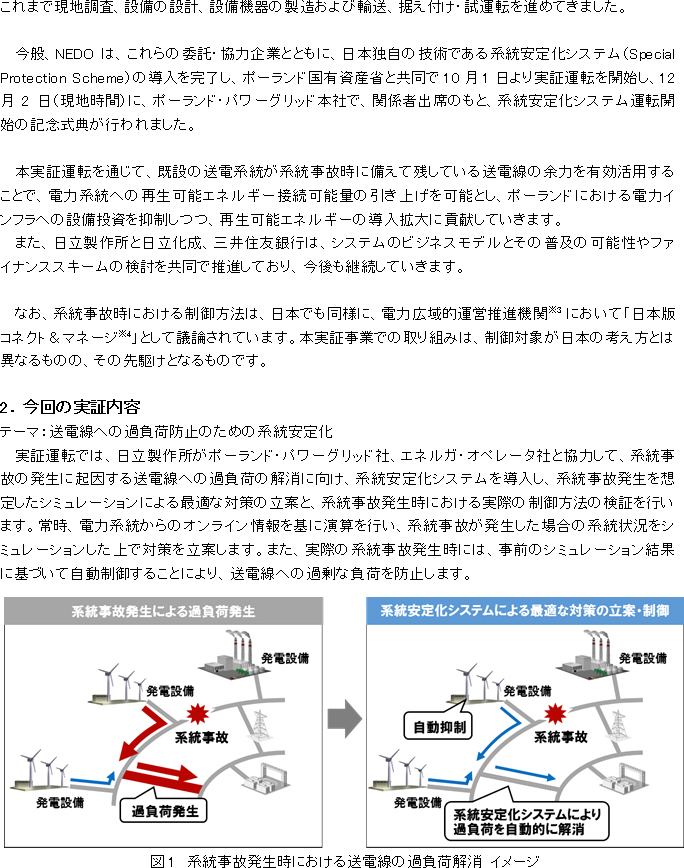 これまで現地調査、設備の設計、設備機器の製造および輸送、据え付け・試運転を進めてきました。

今般、NEDO は、これらの委託・協力企業とともに、日本独自の技術である系統安定化システム（Special Protection Scheme）の導入を完了し、ポーランド国有資産省と共同で 10 月 1 日より実証運転を開始し、12 月 2 日（現地時間）に、ポーランド・パワーグリッド本社で、関係者出席のもと、系統安定化システム運転開始の記念式典が行われました。

本実証運転を通じて、既設の送電系統が系統事故時に備えて残している送電線の余力を有効活用することで、電力系統への再生可能エネルギー接続可能量の引き上げを可能とし、ポーランドにおける電力インフラへの設備投資を抑制しつつ、再生可能エネルギーの導入拡大に貢献していきます。
また、日立製作所と日立化成、三井住友銀行は、システムのビジネスモデルとその普及の可能性やファイナンススキームの検討を共同で推進しており、今後も継続していきます。

なお、系統事故時における制御方法は、日本でも同様に、電力広域的運営推進機関※3 において「日本版コネクト＆マネージ※4」として議論されています。本実証事業での取り組みは、制御対象が日本の考え方とは異なるものの、その先駆けとなるものです。

2．今回の実証内容
テーマ：送電線への過負荷防止のための系統安定化
実証運転では、日立製作所がポーランド・パワーグリッド社、エネルガ・オペレータ社と協力して、系統事故の発生に起因する送電線への過負荷の解消に向け、系統安定化システムを導入し、系統事故発生を想定したシミュレーションによる最適な対策の立案と、系統事故発生時における実際の制御方法の検証を行います。常時、電力系統からのオンライン情報を基に演算を行い、系統事故が発生した場合の系統状況をシミュレーションした上で対策を立案します。また、実際の系統事故発生時には、事前のシミュレーション結果に基づいて自動制御することにより、送電線への過剰な負荷を防止します。

系統事故発生による過負荷発生
発電設備
発電設備
系統事故
発電設備
過負荷発生

系統安定化システムによる最適な対策の立案・制御
発電設備
発電設備
自動抑制
系統事故
発電設備
系統安定化システムにより過負荷を自動的に解消

図1 系統事故発生時における送電線の過負荷解消 イメージ